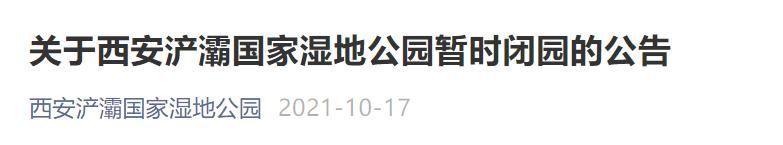 关于西安浐灞国家湿地公园暂时闭园的公告

西安浐灞国家湿地公园 2021-10-17